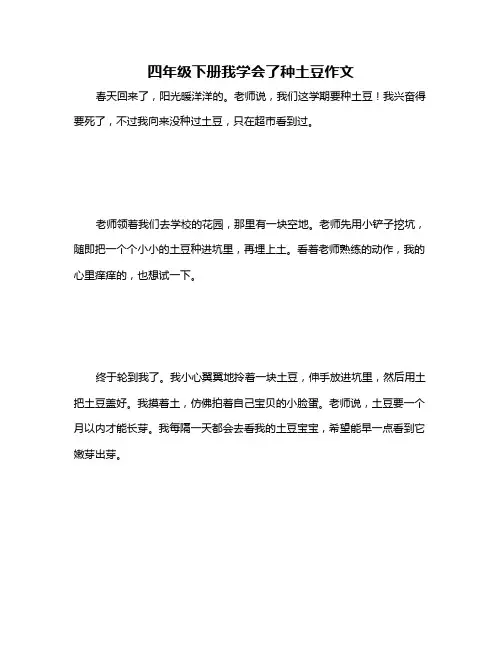 四年级下册我学会了种土豆作文

春天回来了，阳光暖洋洋的。老师说，我们这学期要种土豆！我兴奋得要死了，不过我向来没种过土豆，只在超市看到过。

老师领着我们去学校的花园，那里有一块空地。老师先用小铲子挖坑，随即把一个个小小的土豆种进坑里，再埋上土。看着老师熟练的动作，我的心里痒痒的，也想试一下。

终于轮到我了。我小心翼翼地拎着一块土豆，伸手放进坑里，然后用土把土豆盖好。我摸着土，仿佛拍着自己宝贝的小脸蛋。老师说，土豆要一个月以内才能长芽。我每隔一天都会去看我的土豆宝宝，希望能早一点看到它嫩芽出芽。